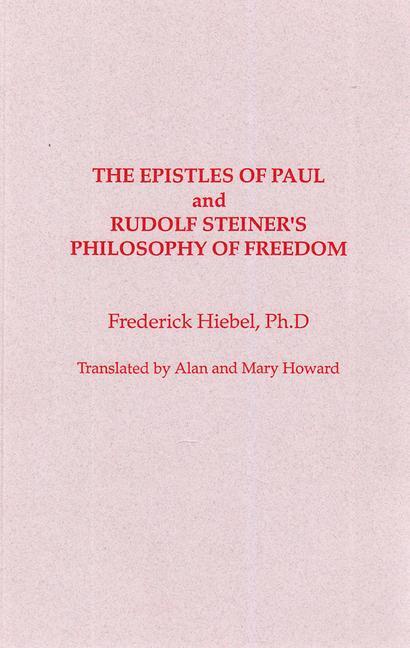 THE EPISTLES OF PAUL
and
RUDOLF STEINER'S
PHILOSOPHY OF FREEDOM

Frederick Hiebel, Ph.D

Translated by Alan and Mary Howard